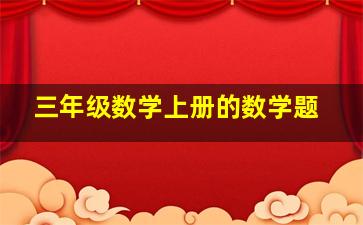 三年级数学上册的数学题